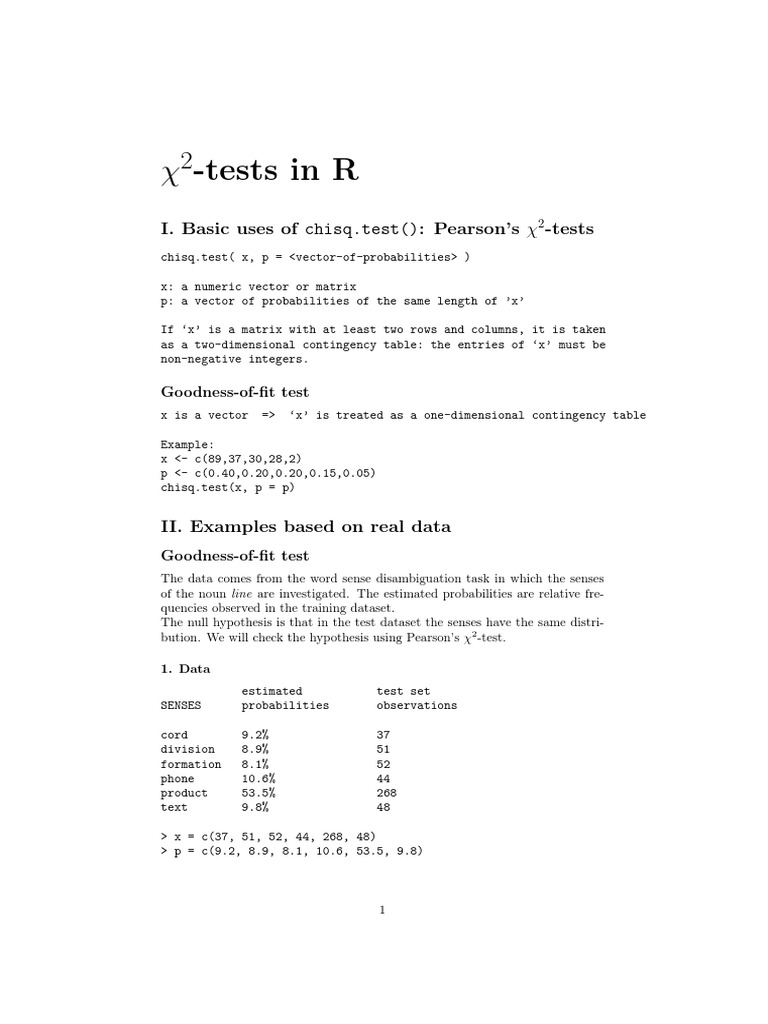 $\chi^2$-tests in R

I. Basic uses of chisq.test(): Pearson's $\chi^2$-tests

chisq.test( x, p = <vector-of-probabilities> )

x: a numeric vector or matrix
p: a vector of probabilities of the same length of 'x'

If 'x' is a matrix with at least two rows and columns, it is taken as a two-dimensional contingency table: the entries of 'x' must be non-negative integers.

Goodness-of-fit test

x is a vector => 'x' is treated as a one-dimensional contingency table

Example:
x <- c(89,37,30,28,2)
p <- c(0.40,0.20,0.20,0.15,0.05)
chisq.test(x, p = p)

II. Examples based on real data

Goodness-of-fit test

The data comes from the word sense disambiguation task in which the senses of the noun line are investigated. The estimated probabilities are relative frequencies observed in the training dataset.
The null hypothesis is that in the test dataset the senses have the same distribution. We will check the hypothesis using Pearson's $\chi^2$-test.

1. Data

| SENSES | estimated probabilities | test set observations |
|---|---|---|
| cord | 9.2% | 37 |
| division | 8.9% | 51 |
| formation | 8.1% | 52 |
| phone | 10.6% | 44 |
| product | 53.5% | 268 |
| text | 9.8% | 48 |

> x = c(37, 51, 52, 44, 268, 48)
> p = c(9.2, 8.9, 8.1, 10.6, 53.5, 9.8)

1